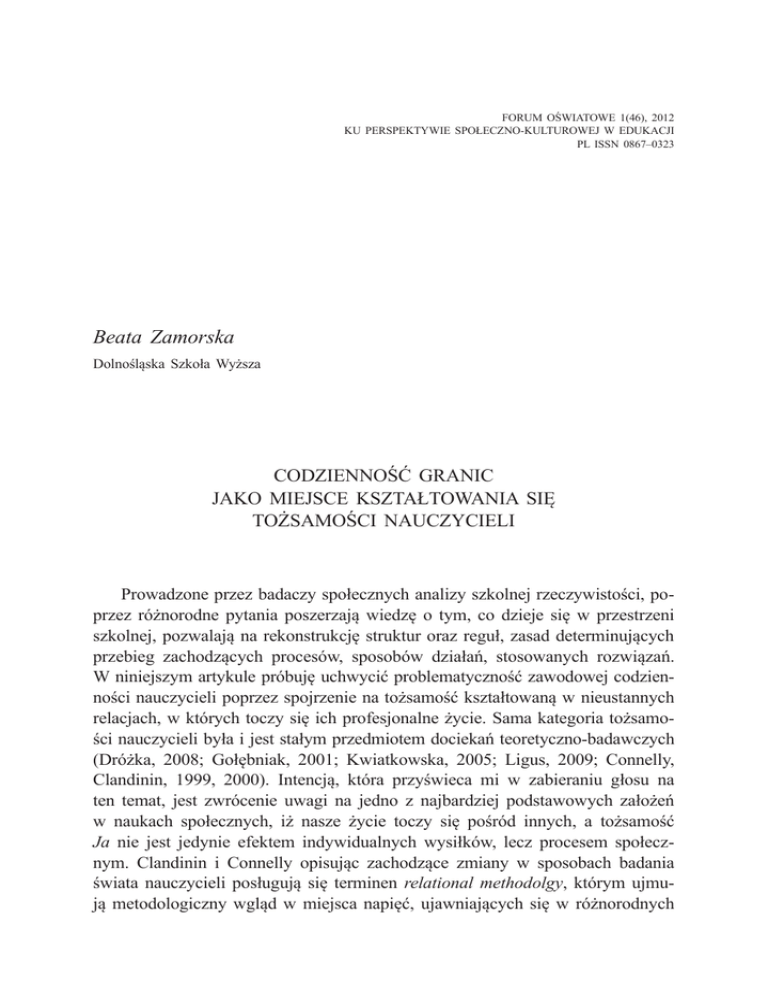 FORUM OŚWIATOWE 1(46), 2012
KU PERSPEKTYWIE SPOŁECZNO-KULTUROWEJ W EDUKACJI
PL ISSN 0867–0323

Beata Zamorska
Dolnośląska Szkoła Wyższa

CODZIENNOŚĆ GRANIC
JAKO MIEJSCE KSZTAŁTOWANIA SIĘ
TOŻSAMOŚCI NAUCZYCIELI

Prowadzone przez badaczy społecznych analizy szkolnej rzeczywistości, poprzez różnorodne pytania poszerzają wiedzę o tym, co dzieje się w przestrzeni szkolnej, pozwalają na rekonstrukcję struktur oraz reguł, zasad determinujących przebieg zachodzących procesów, sposobów działań, stosowanych rozwiązań. W niniejszym artykule próbuję uchwycić problematyczność zawodowej codzienności nauczycieli poprzez spojrzenie na tożsamość kształtowaną w nieustannych relacjach, w których toczy się ich profesjonalne życie. Sama kategoria tożsamości nauczycieli była i jest stałym przedmiotem dociekań teoretyczno-badawczych (Dróżka, 2008; Gołębniak, 2001; Kwiatkowska, 2005; Ligus, 2009; Connelly, Clandinin, 1999, 2000). Intencją, która przyświeca mi w zabieraniu głosu na ten temat, jest zwrócenie uwagi na jedno z najbardziej podstawowych założeń w naukach społecznych, iż nasze życie toczy się pośród innych, a tożsamość Ja nie jest jedynie efektem indywidualnych wysiłków, lecz procesem społecznym. Clandinin i Connelly opisując zachodzące zmiany w sposobach badania świata nauczycieli posługują się terminen relational methodolgy, którym ujmują metodologiczny wgląd w miejsca napięć, ujawniających się w różnorodnych